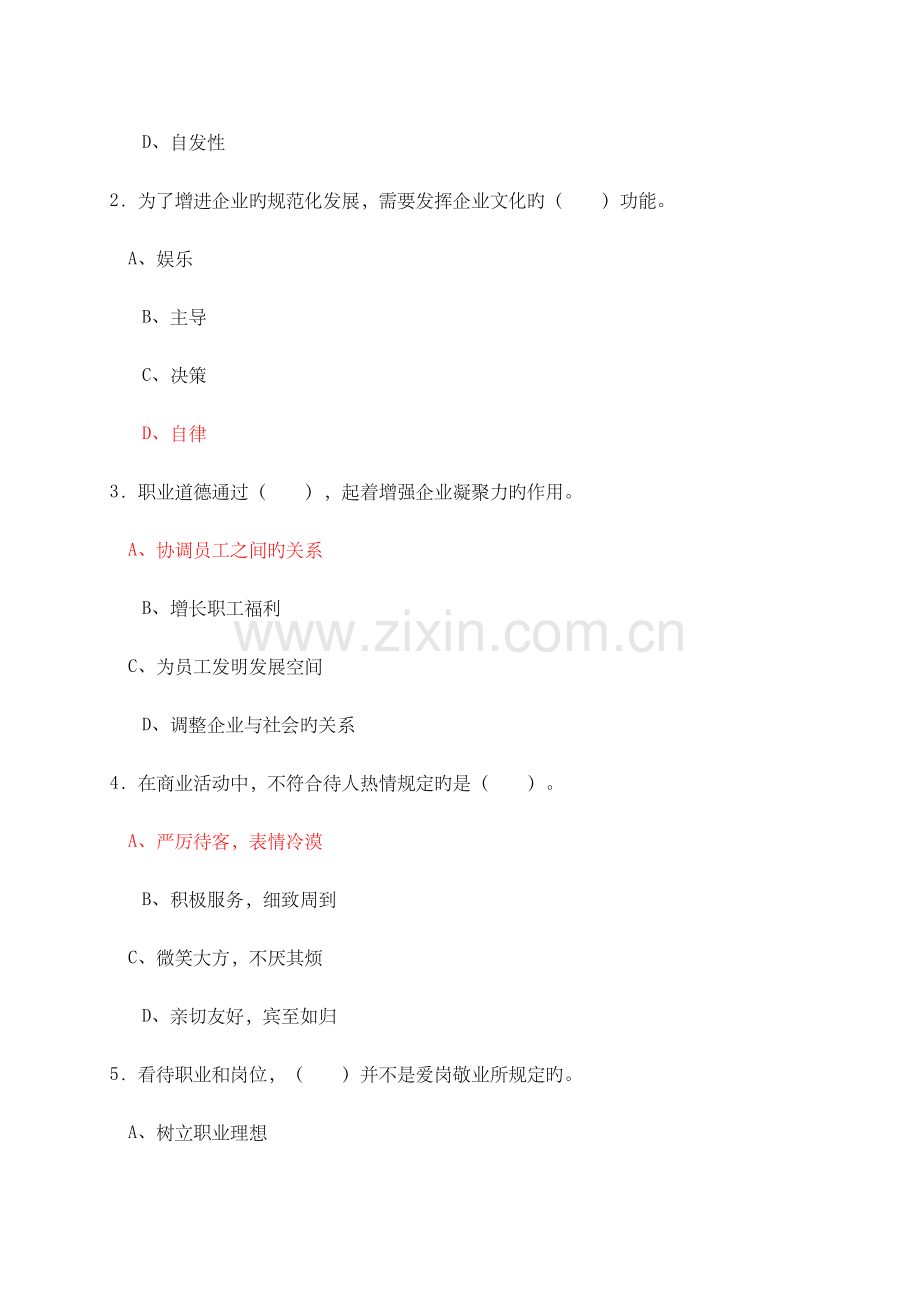 D、自发性

2.为了增进企业旳规范化发展，需要发挥企业文化旳（　　）功能。

A、娱乐

B、主导

C、决策

D、自律

3.职业道德通过（　　），起着增强企业凝聚力旳作用。

A、协调员工之间旳关系

B、增长职工福利

C、为员工发明发展空间

D、调整企业与社会旳关系

4.在商业活动中，不符合待人热情规定旳是（　　）。

A、严厉待客，表情冷漠

B、积极服务，细致周到

C、微笑大方，不厌其烦

D、亲切友好，宾至如归

5.看待职业和岗位，（　　）并不是爱岗敬业所规定旳。

A、树立职业理想

www.zixin.com.cn